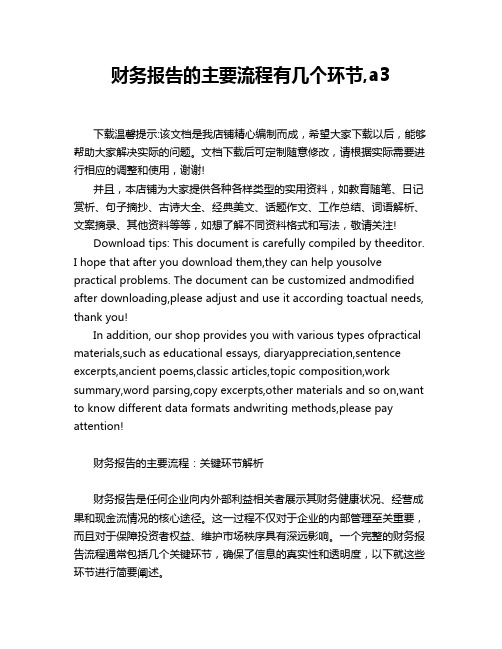 财务报告的主要流程有几个环节,a3

下载温馨提示:该文档是我店铺精心编制而成，希望大家下载以后，能够帮助大家解决实际的问题。文档下载后可定制随意修改，请根据实际需要进行相应的调整和使用，谢谢!

并且，本店铺为大家提供各种各样类型的实用资料，如教育随笔、日记赏析、句子摘抄、古诗大全、经典美文、话题作文、工作总结、词语解析、文案摘录、其他资料等等，如想了解不同资料格式和写法，敬请关注!

Download tips: This document is carefully compiled by theeditor. I hope that after you download them,they can help yousolve practical problems. The document can be customized andmodified after downloading,please adjust and use it according toactual needs, thank you!

In addition, our shop provides you with various types ofpractical materials,such as educational essays, diaryappreciation,sentence excerpts,ancient poems,classic articles,topic composition,work summary,word parsing,copy excerpts,other materials and so on,want to know different data formats andwriting methods,please pay attention!

财务报告的主要流程：关键环节解析

财务报告是任何企业向内外部利益相关者展示其财务健康状况、经营成果和现金流情况的核心途径。这一过程不仅对于企业的内部管理至关重要，而且对于保障投资者权益、维护市场秩序具有深远影响。一个完整的财务报告流程通常包括几个关键环节，确保了信息的真实性和透明度，以下就这些环节进行简要阐述。